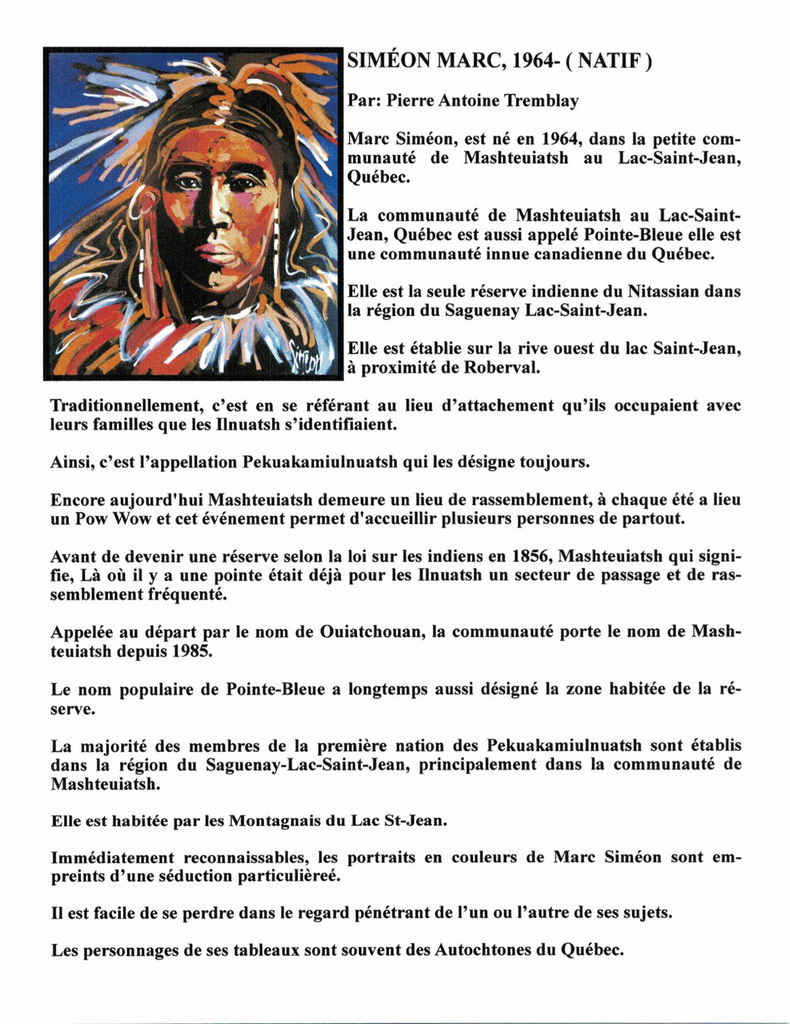 Siméon

SIMÉON MARC, 1964- ( NATIF )

Par: Pierre Antoine Tremblay

Marc Siméon, est né en 1964, dans la petite communauté de Mashteuiatsh au Lac-Saint-Jean, Québec.

La communauté de Mashteuiatsh au Lac-Saint-Jean, Québec est aussi appelé Pointe-Bleue elle est une communauté innue canadienne du Québec.

Elle est la seule réserve indienne du Nitassian dans la région du Saguenay Lac-Saint-Jean.

Elle est établie sur la rive ouest du lac Saint-Jean, à proximité de Roberval.

Traditionnellement, c'est en se référant au lieu d'attachement qu'ils occupaient avec leurs familles que les Ilnuatsh s'identifiaient.

Ainsi, c'est l'appellation Pekuakamiulnuatsh qui les désigne toujours.

Encore aujourd'hui Mashteuiatsh demeure un lieu de rassemblement, à chaque été a lieu un Pow Wow et cet événement permet d'accueillir plusieurs personnes de partout.

Avant de devenir une réserve selon la loi sur les indiens en 1856, Mashteuiatsh qui signifie, Là où il y a une pointe était déjà pour les Ilnuatsh un secteur de passage et de rassemblement fréquenté.

Appelée au départ par le nom de Ouiatchouan, la communauté porte le nom de Mashteuiatsh depuis 1985.

Le nom populaire de Pointe-Bleue a longtemps aussi désigné la zone habitée de la réserve.

La majorité des membres de la première nation des Pekuakamiulnuatsh sont établis dans la région du Saguenay-Lac-Saint-Jean, principalement dans la communauté de Mashteuiatsh.

Elle est habitée par les Montagnais du Lac St-Jean.

Immédiatement reconnaissables, les portraits en couleurs de Marc Siméon sont empreints d'une séduction particulièreé.

Il est facile de se perdre dans le regard pénétrant de l'un ou l'autre de ses sujets.

Les personnages de ses tableaux sont souvent des Autochtones du Québec.